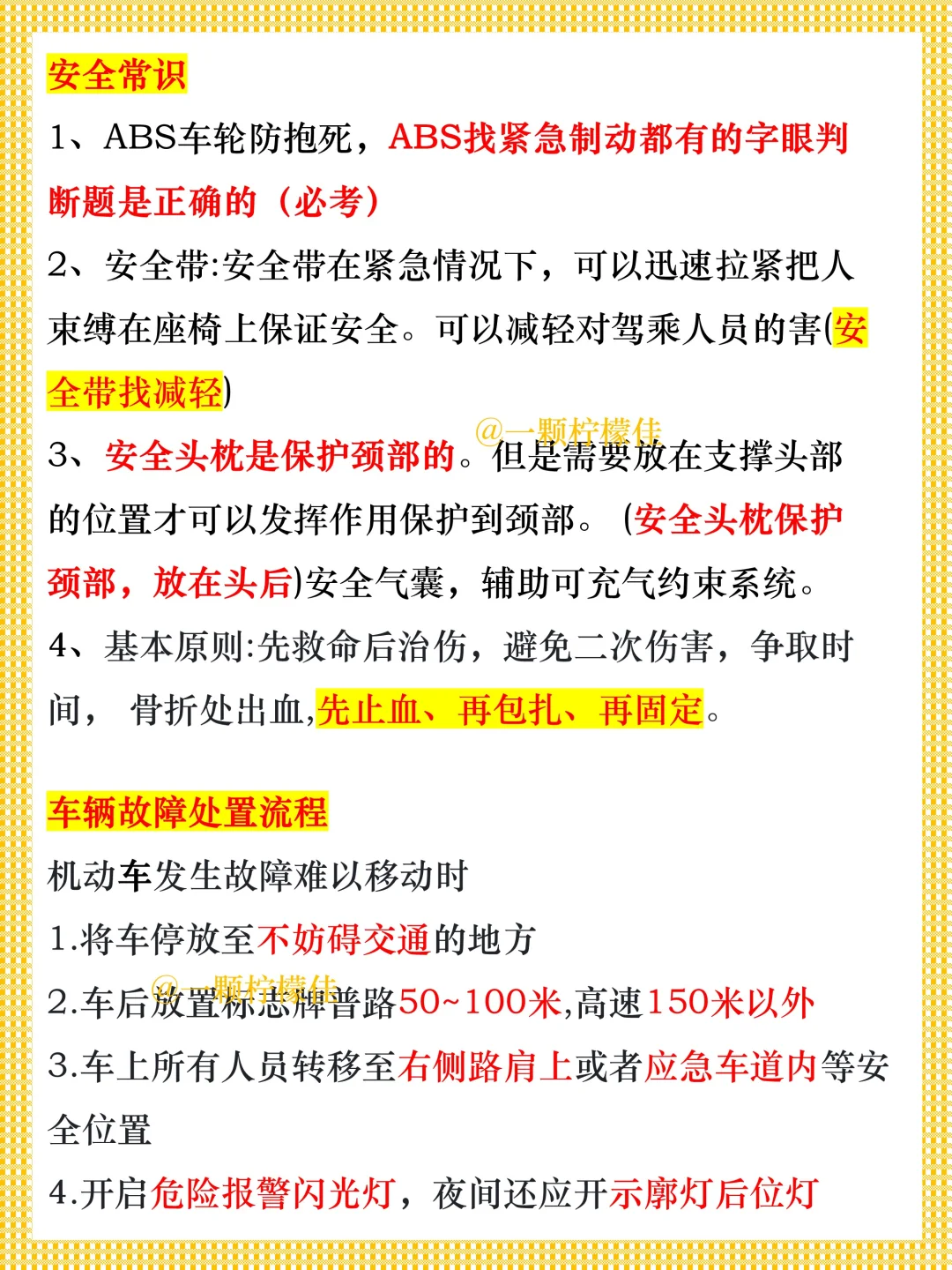 安全常识

1、ABS车轮防抱死，ABS找紧急制动都有的字眼判断题是正确的（必考）

2、安全带:安全带在紧急情况下，可以迅速拉紧把人束缚在座椅上保证安全。可以减轻对驾乘人员的害(安全带找减轻)

@一颗柠檬佳

3、安全头枕是保护颈部的。但是需要放在支撑头部的位置才可以发挥作用保护到颈部。（安全头枕保护颈部，放在头后)安全气囊，辅助可充气约束系统。

4、基本原则:先救命后治伤，避免二次伤害，争取时间， 骨折处出血,先止血、再包扎、再固定。

车辆故障处置流程

机动车发生故障难以移动时

1.将车停放至不妨碍交通的地方

@一颗柠檬佳

2.车后放置标志牌普路50~100米,高速150米以外

3.车上所有人员转移至右侧路肩上或者应急车道内等安全位置

4.开启危险报警闪光灯，夜间还应开示廓灯后位灯